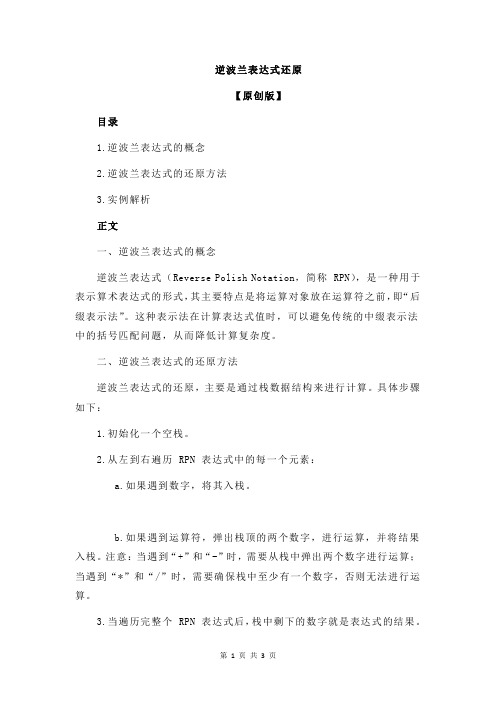 逆波兰表达式还原

【原创版】

目录

1.逆波兰表达式的概念

2.逆波兰表达式的还原方法

3.实例解析

正文

一、逆波兰表达式的概念

逆波兰表达式（Reverse Polish Notation，简称 RPN），是一种用于表示算术表达式的形式，其主要特点是将运算对象放在运算符之前，即“后缀表示法”。这种表示法在计算表达式值时，可以避免传统的中缀表示法中的括号匹配问题，从而降低计算复杂度。

二、逆波兰表达式的还原方法

逆波兰表达式的还原，主要是通过栈数据结构来进行计算。具体步骤如下：

1.初始化一个空栈。

2.从左到右遍历 RPN 表达式中的每一个元素：

a.如果遇到数字，将其入栈。

b.如果遇到运算符，弹出栈顶的两个数字，进行运算，并将结果入栈。注意：当遇到“+”和“-”时，需要从栈中弹出两个数字进行运算；当遇到“*”和“/”时，需要确保栈中至少有一个数字，否则无法进行运算。

3.当遍历完整个 RPN 表达式后，栈中剩下的数字就是表达式的结果。

第 1 页 共 3 页